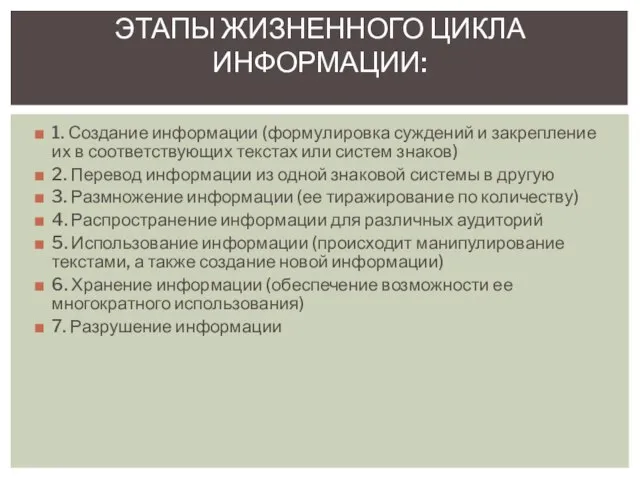 ЭТАПЫ ЖИЗНЕННОГО ЦИКЛА ИНФОРМАЦИИ:

1. Создание информации (формулировка суждений и закрепление их в соответствующих текстах или систем знаков)
2. Перевод информации из одной знаковой системы в другую
3. Размножение информации (ее тиражирование по количеству)
4. Распространение информации для различных аудиторий
5. Использование информации (происходит манипулирование текстами, а также создание новой информации)
6. Хранение информации (обеспечение возможности ее многократного использования)
7. Разрушение информации